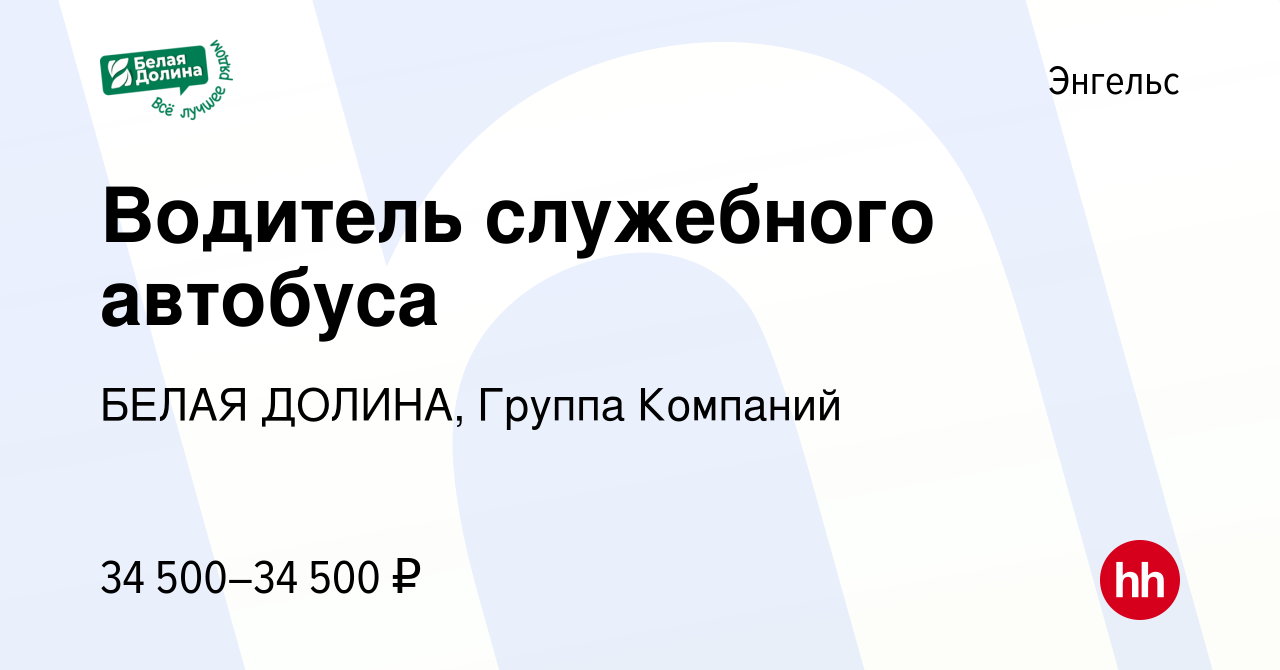 Белая Долина
всё лучшее рядом

Энгельс

Водитель служебного автобуса

БЕЛАЯ ДОЛИНА, Группа Компаний

34 500–34 500 ₽

hh